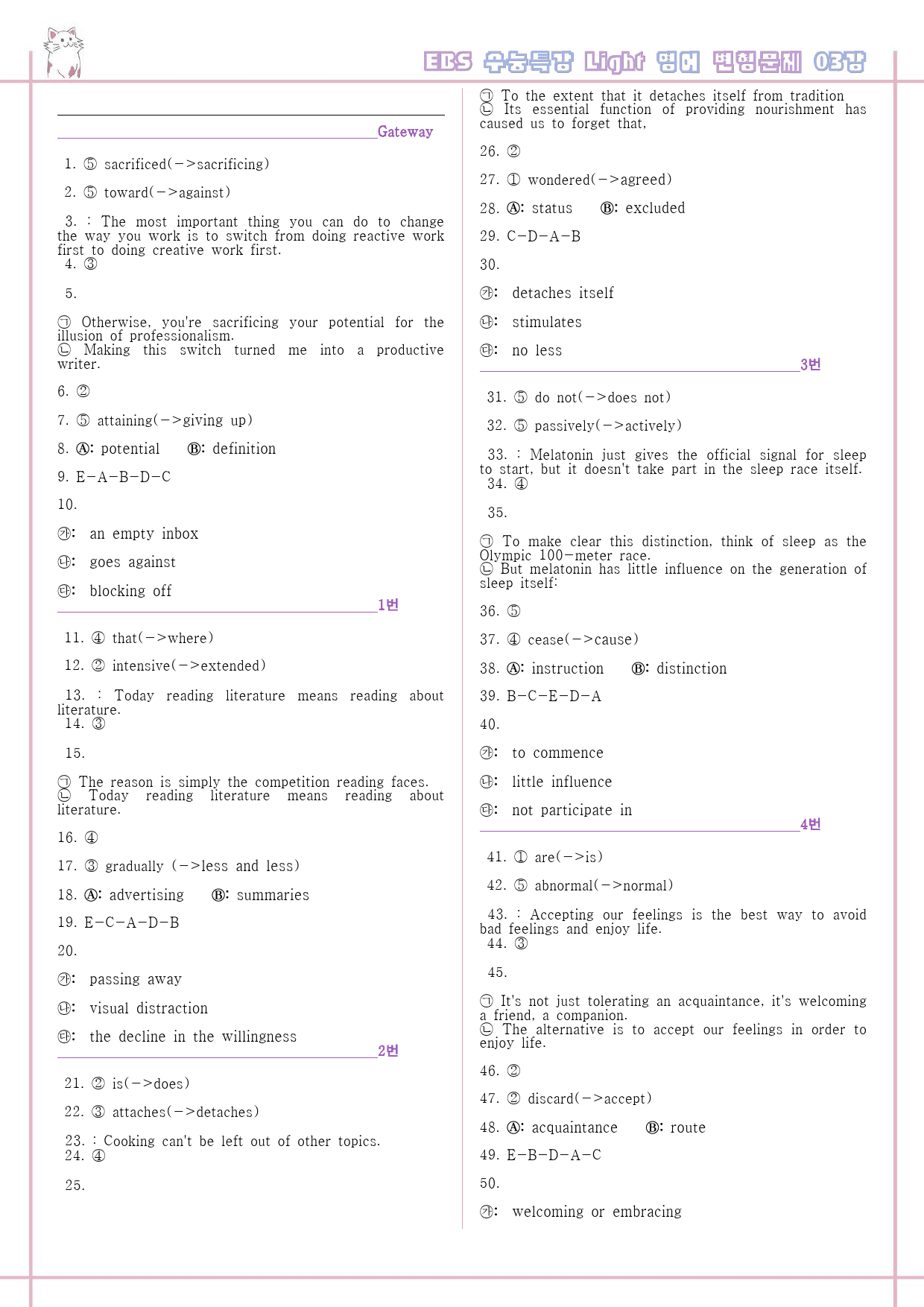 EBS 수능특강 Light 영어 변형문제 03강

Gateway

1. ⑤ sacrificed(->sacrificing)

2. ⑤ toward(->against)

3. : The most important thing you can do to change the way you work is to switch from doing reactive work first to doing creative work first.
4. ③

5.

㉠ Otherwise, you're sacrificing your potential for the illusion of professionalism.
㉡ Making this switch turned me into a productive writer.

6. ②

7. ⑤ attaining(->giving up)

8. Ⓐ: potential Ⓑ: definition

9. E-A-B-D-C

10.

㉮: an empty inbox

㉯: goes against

㉰: blocking off

1번

11. ④ that(->where)

12. ② intensive(->extended)

13. : Today reading literature means reading about literature.
14. ③

15.

㉠ The reason is simply the competition reading faces.
㉡ Today reading literature means reading about literature.

16. ④

17. ③ gradually (->less and less)

18. Ⓐ: advertising Ⓑ: summaries

19. E-C-A-D-B

20.

㉮: passing away

㉯: visual distraction

㉰: the decline in the willingness

2번

21. ② is(->does)

22. ③ attaches(->detaches)

23. : Cooking can't be left out of other topics.
24. ④

25.

㉠ To the extent that it detaches itself from tradition
㉡ Its essential function of providing nourishment has caused us to forget that,

26. ②

27. ① wondered(->agreed)

28. Ⓐ: status Ⓑ: excluded

29. C-D-A-B

30.

㉮: detaches itself

㉯: stimulates

㉰: no less

3번

31. ⑤ do not(->does not)

32. ⑤ passively(->actively)

33. : Melatonin just gives the official signal for sleep to start, but it doesn't take part in the sleep race itself.
34. ④

35.

㉠ To make clear this distinction, think of sleep as the Olympic 100-meter race.
㉡ But melatonin has little influence on the generation of sleep itself:

36. ⑤

37. ④ cease(->cause)

38. Ⓐ: instruction Ⓑ: distinction

39. B-C-E-D-A

40.

㉮: to commence

㉯: little influence

㉰: not participate in

4번

41. ① are(->is)

42. ⑤ abnormal(->normal)

43. : Accepting our feelings is the best way to avoid bad feelings and enjoy life.
44. ③

45.

㉠ It's not just tolerating an acquaintance, it's welcoming a friend, a companion.
㉡ The alternative is to accept our feelings in order to enjoy life.

46. ②

47. ② discard(->accept)

48. Ⓐ: acquaintance Ⓑ: route

49. E-B-D-A-C

50.

㉮: welcoming or embracing